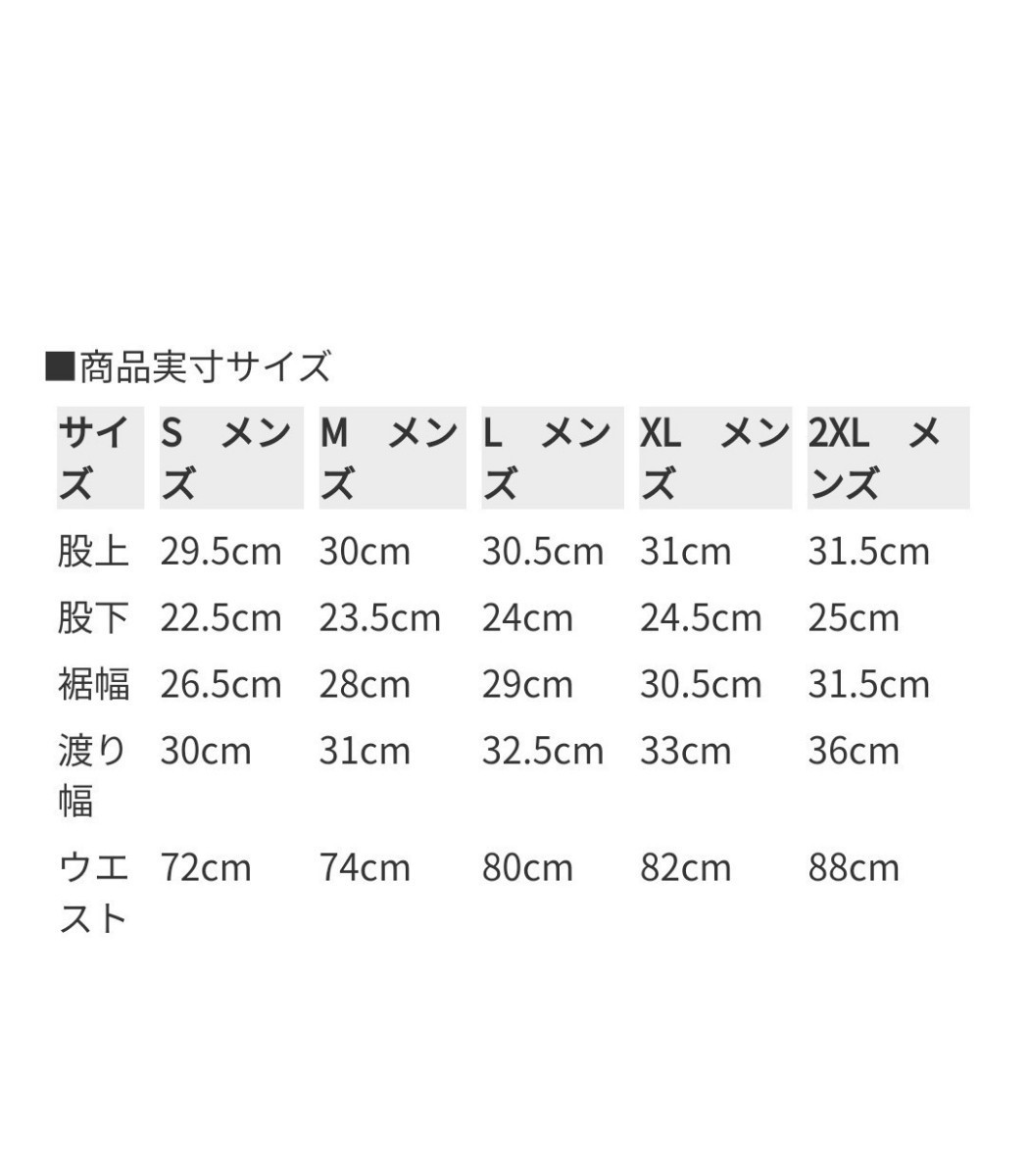 ■商品実寸サイズ

| サイズ | S メンズ | M メンズ | L メンズ | XL メンズ | 2XL メンズ |
|---|---|---|---|---|---|
| 股上 | 29.5cm | 30cm | 30.5cm | 31cm | 31.5cm |
| 股下 | 22.5cm | 23.5cm | 24cm | 24.5cm | 25cm |
| 裾幅 | 26.5cm | 28cm | 29cm | 30.5cm | 31.5cm |
| 渡り幅 | 30cm | 31cm | 32.5cm | 33cm | 36cm |
| ウエスト | 72cm | 74cm | 80cm | 82cm | 88cm |